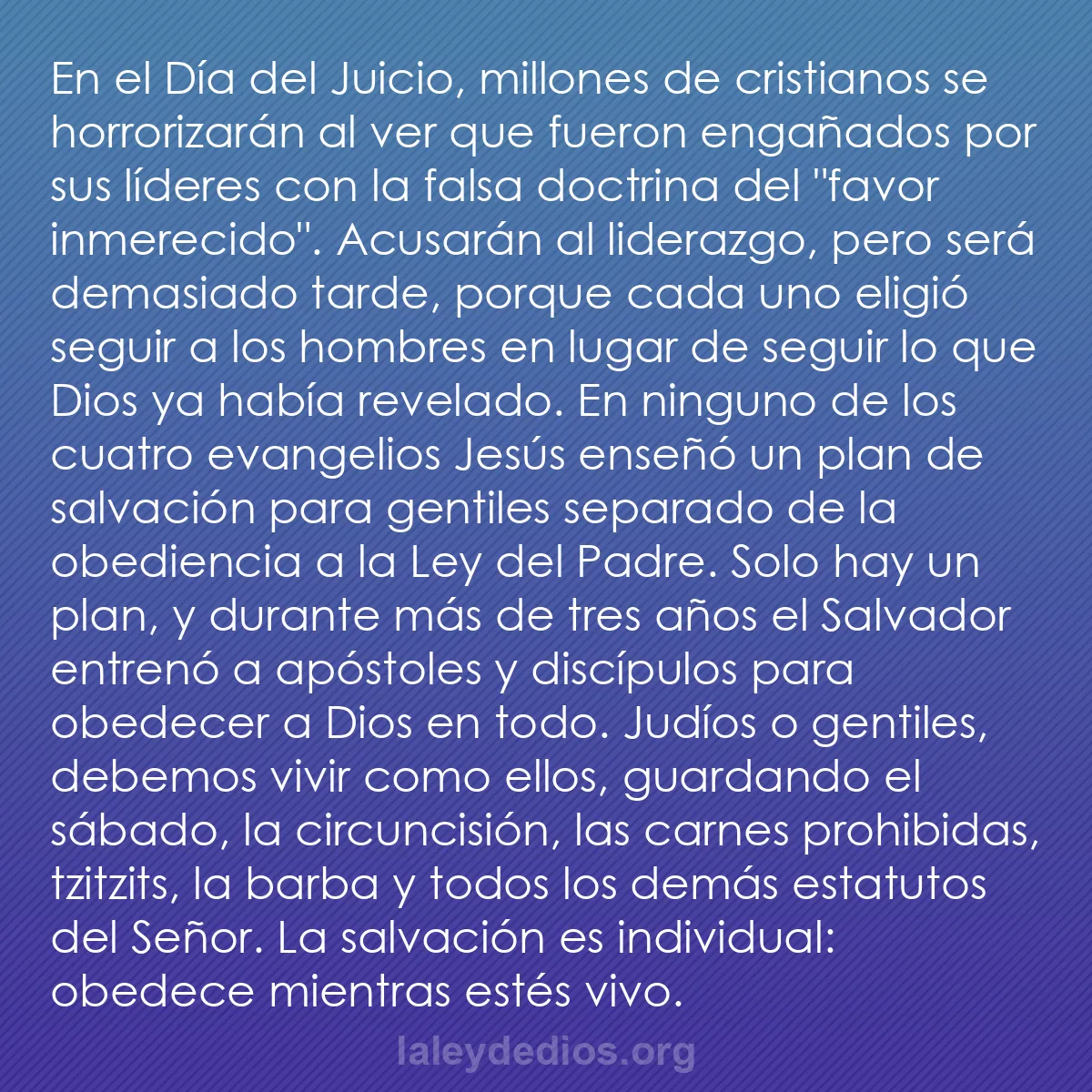 En el Día del Juicio, millones de cristianos se horrorizarán al ver que fueron engañados por sus líderes con la falsa doctrina del "favor inmerecido". Acusarán al liderazgo, pero será demasiado tarde, porque cada uno eligió seguir a los hombres en lugar de seguir lo que Dios ya había revelado. En ninguno de los cuatro evangelios Jesús enseñó un plan de salvación para gentiles separado de la obediencia a la Ley del Padre. Solo hay un plan, y durante más de tres años el Salvador entrenó a apóstoles y discípulos para obedecer a Dios en todo. Judíos o gentiles, debemos vivir como ellos, guardando el sábado, la circuncisión, las carnes prohibidas, tzitzits, la barba y todos los demás estatutos del Señor. La salvación es individual: obedece mientras estés vivo.

laleydedios.org